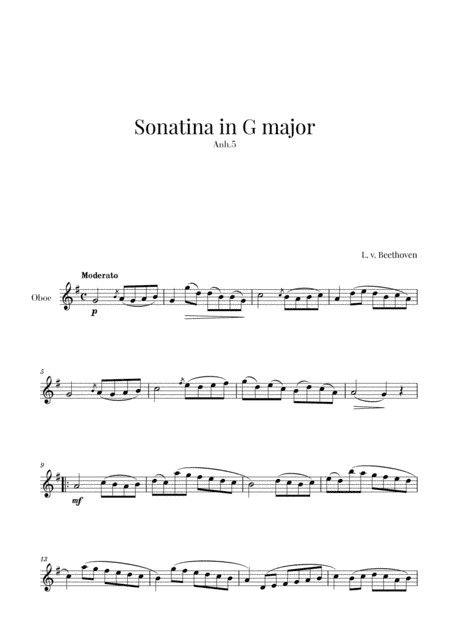 Sonatina in G major
Anh.5

L. v. Beethoven

Moderato

Oboe

p

5

9

mf

13